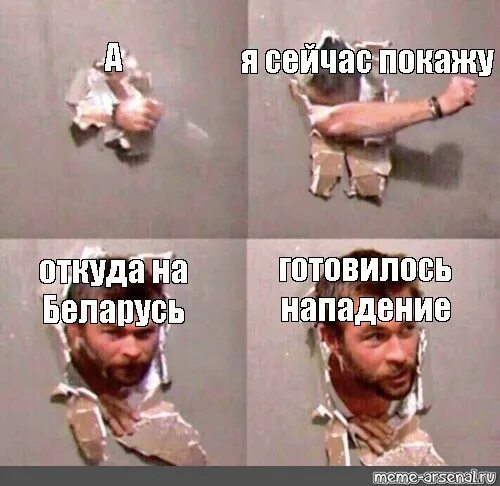 А

я сейчас покажу

откуда на Беларусь

готовилось нападение

meme-arsenal.ru